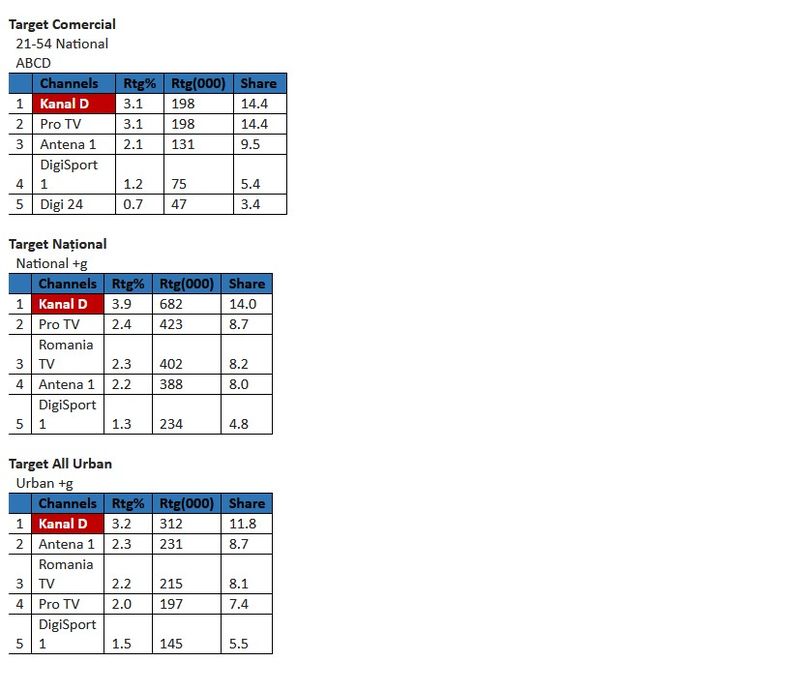 **Target Comercial**
21-54 National
ABCD

| | Channels | Rtg% | Rtg(000) | Share |
|---|---|---|---|---|
| 1 | Kanal D | 3.1 | 198 | 14.4 |
| 2 | Pro TV | 3.1 | 198 | 14.4 |
| 3 | Antena 1 | 2.1 | 131 | 9.5 |
| 4 | DigiSport 1 | 1.2 | 75 | 5.4 |
| 5 | Digi 24 | 0.7 | 47 | 3.4 |

**Target Național**
National +g

| | Channels | Rtg% | Rtg(000) | Share |
|---|---|---|---|---|
| 1 | Kanal D | 3.9 | 682 | 14.0 |
| 2 | Pro TV | 2.4 | 423 | 8.7 |
| 3 | Romania TV | 2.3 | 402 | 8.2 |
| 4 | Antena 1 | 2.2 | 388 | 8.0 |
| 5 | DigiSport 1 | 1.3 | 234 | 4.8 |

**Target All Urban**
Urban +g

| | Channels | Rtg% | Rtg(000) | Share |
|---|---|---|---|---|
| 1 | Kanal D | 3.2 | 312 | 11.8 |
| 2 | Antena 1 | 2.3 | 231 | 8.7 |
| 3 | Romania TV | 2.2 | 215 | 8.1 |
| 4 | Pro TV | 2.0 | 197 | 7.4 |
| 5 | DigiSport 1 | 1.5 | 145 | 5.5 |